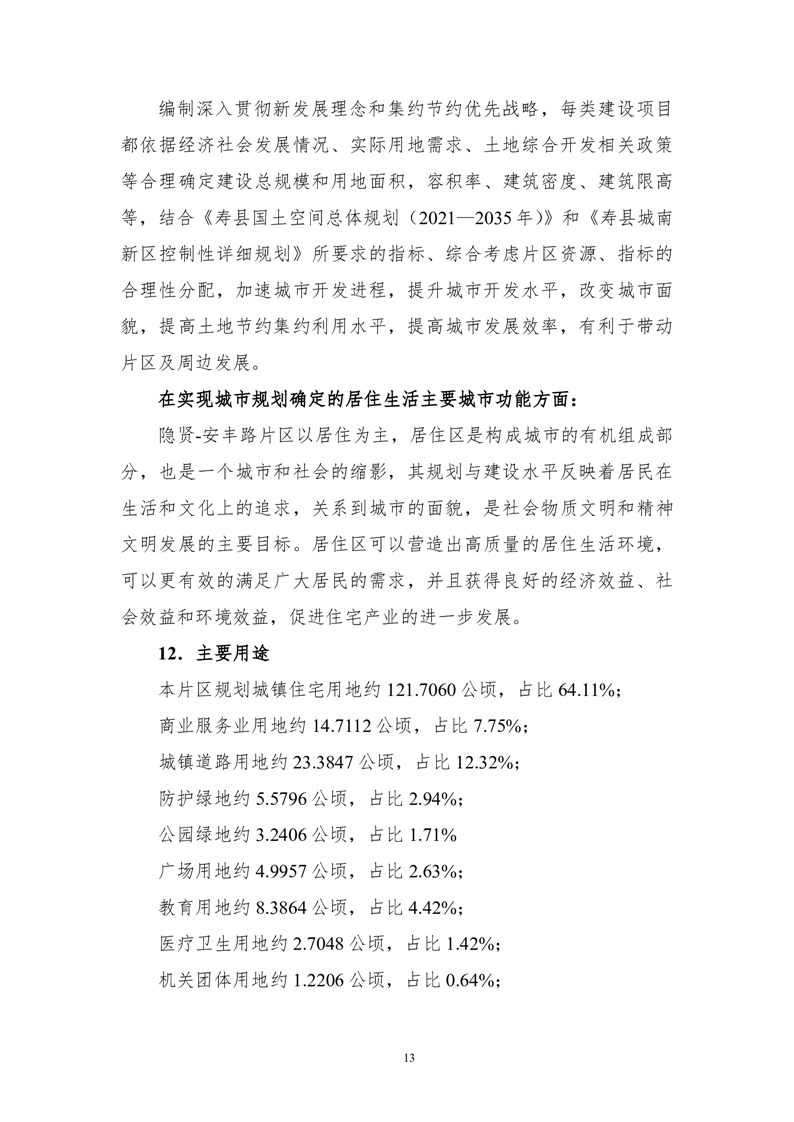 编制深入贯彻新发展理念和集约节约优先战略，每类建设项目都依据经济社会发展情况、实际用地需求、土地综合开发相关政策等合理确定建设总规模和用地面积，容积率、建筑密度、建筑限高等，结合《寿县国土空间总体规划（2021—2035年）》和《寿县城南新区控制性详细规划》所要求的指标、综合考虑片区资源、指标的合理性分配，加速城市开发进程，提升城市开发水平，改变城市面貌，提高土地节约集约利用水平，提高城市发展效率，有利于带动片区及周边发展。

在实现城市规划确定的居住生活主要城市功能方面：

隐贤-安丰路片区以居住为主，居住区是构成城市的有机组成部分，也是一个城市和社会的缩影，其规划与建设水平反映着居民在生活和文化上的追求，关系到城市的面貌，是社会物质文明和精神文明发展的主要目标。居住区可以营造出高质量的居住生活环境，可以更有效的满足广大居民的需求，并且获得良好的经济效益、社会效益和环境效益，促进住宅产业的进一步发展。

12．主要用途

本片区规划城镇住宅用地约 121.7060 公顷，占比 64.11%；

商业服务业用地约 14.7112 公顷，占比 7.75%；

城镇道路用地约 23.3847 公顷，占比 12.32%；

防护绿地约 5.5796 公顷，占比 2.94%；

公园绿地约 3.2406 公顷，占比 1.71%

广场用地约 4.9957 公顷，占比 2.63%；

教育用地约 8.3864 公顷，占比 4.42%；

医疗卫生用地约 2.7048 公顷，占比 1.42%；

机关团体用地约 1.2206 公顷，占比 0.64%；

13